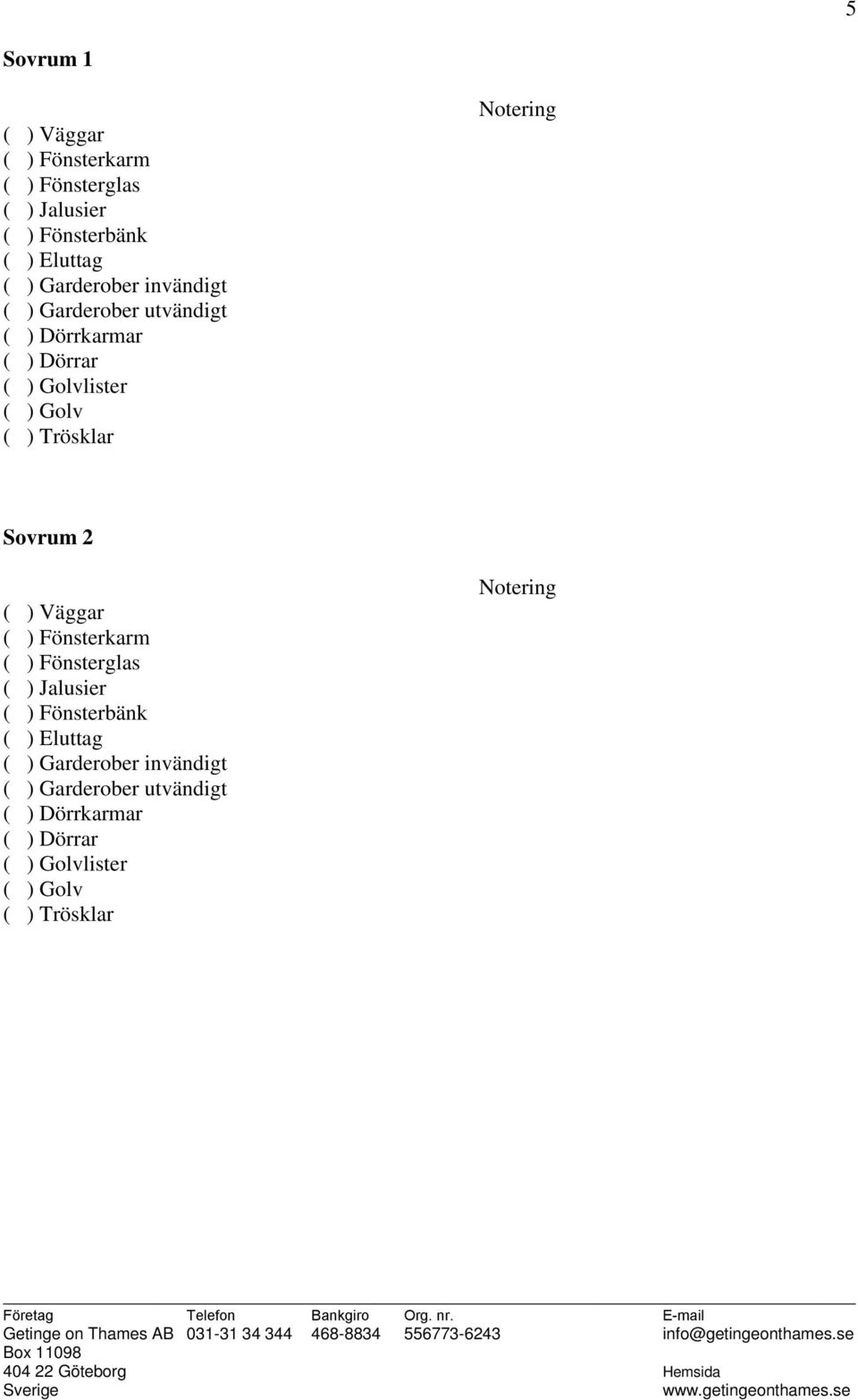 5

Sovrum 1

Notering

( ) Väggar
( ) Fönsterkarm
( ) Fönsterglas
( ) Jalusier
( ) Fönsterbänk
( ) Eluttag
( ) Garderober invändigt
( ) Garderober utvändigt
( ) Dörrkarmar
( ) Dörrar
( ) Golvlister
( ) Golv
( ) Trösklar

Sovrum 2

Notering

( ) Väggar
( ) Fönsterkarm
( ) Fönsterglas
( ) Jalusier
( ) Fönsterbänk
( ) Eluttag
( ) Garderober invändigt
( ) Garderober utvändigt
( ) Dörrkarmar
( ) Dörrar
( ) Golvlister
( ) Golv
( ) Trösklar

| Företag | Telefon | Bankgiro | Org. nr. | E-mail |
|---|---|---|---|---|
| Getinge on Thames AB | 031-31 34 344 | 468-8834 | 556773-6243 | info@getingeonthames.se |
| Box 11098 | | | | |
| 404 22 Göteborg | | | | Hemsida |
| Sverige | | | | www.getingeonthames.se |